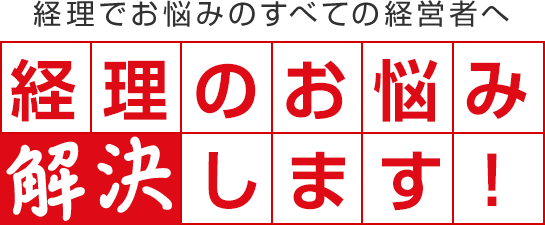 経理でお悩みのすべての経営者へ

経理のお悩み
解決します！